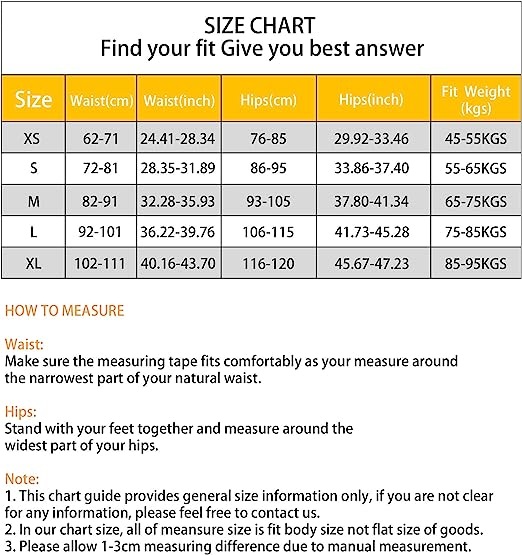 SIZE CHART
Find your fit Give you best answer

| Size | Waist(cm) | Waist(inch) | Hips(cm) | Hips(inch) | Fit Weight (kgs) |
|---|---|---|---|---|---|
| XS | 62-71 | 24.41-28.34 | 76-85 | 29.92-33.46 | 45-55KGS |
| S | 72-81 | 28.35-31.89 | 86-95 | 33.86-37.40 | 55-65KGS |
| M | 82-91 | 32.28-35.93 | 93-105 | 37.80-41.34 | 65-75KGS |
| L | 92-101 | 36.22-39.76 | 106-115 | 41.73-45.28 | 75-85KGS |
| XL | 102-111 | 40.16-43.70 | 116-120 | 45.67-47.23 | 85-95KGS |

HOW TO MEASURE

Waist:
Make sure the measuring tape fits comfortably as your measure around the narrowest part of your natural waist.

Hips:
Stand with your feet together and measure around the widest part of your hips.

Note:
1. This chart guide provides general size information only, if you are not clear for any information, please feel free to contact us.
2. In our chart size, all of meansure size is fit body size not flat size of goods.
3. Please allow 1-3cm measuring difference due to manual measurement.